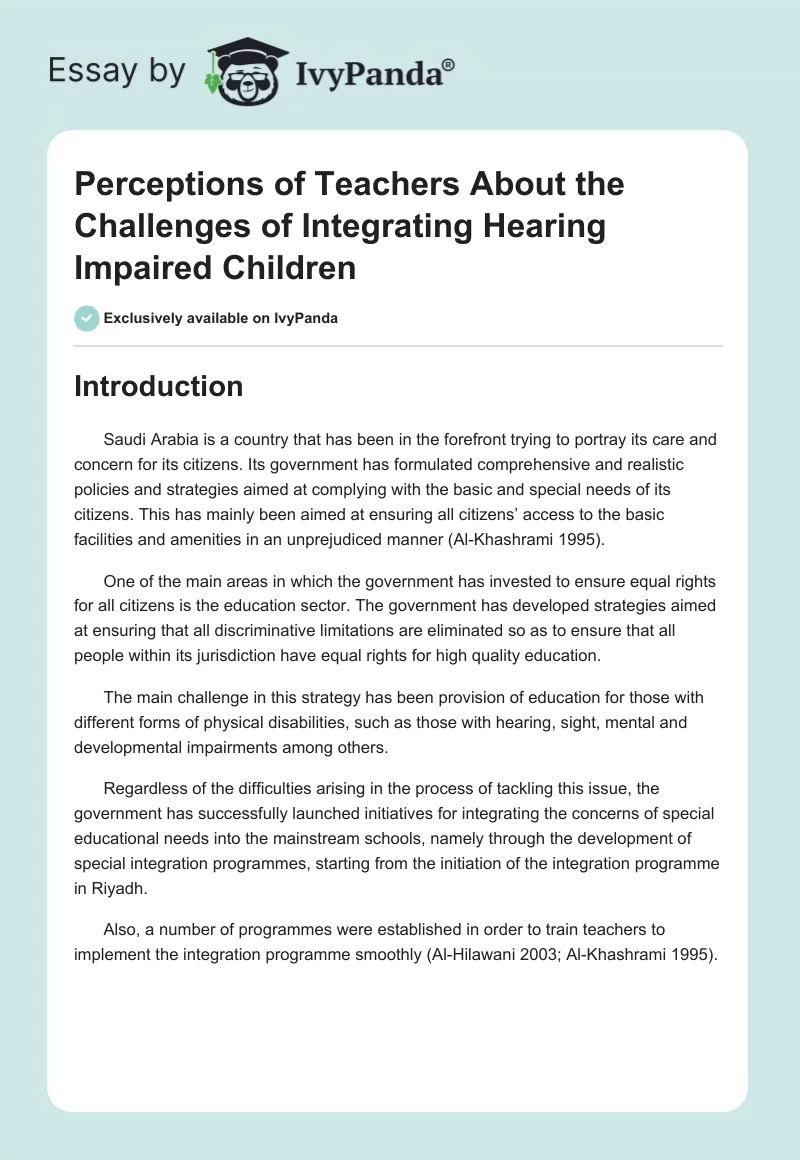 Essay by IvyPanda®

Perceptions of Teachers About the Challenges of Integrating Hearing Impaired Children

Exclusively available on IvyPanda

Introduction

Saudi Arabia is a country that has been in the forefront trying to portray its care and concern for its citizens. Its government has formulated comprehensive and realistic policies and strategies aimed at complying with the basic and special needs of its citizens. This has mainly been aimed at ensuring all citizens' access to the basic facilities and amenities in an unprejudiced manner (Al-Khashrami 1995).

One of the main areas in which the government has invested to ensure equal rights for all citizens is the education sector. The government has developed strategies aimed at ensuring that all discriminative limitations are eliminated so as to ensure that all people within its jurisdiction have equal rights for high quality education.

The main challenge in this strategy has been provision of education for those with different forms of physical disabilities, such as those with hearing, sight, mental and developmental impairments among others.

Regardless of the difficulties arising in the process of tackling this issue, the government has successfully launched initiatives for integrating the concerns of special educational needs into the mainstream schools, namely through the development of special integration programmes, starting from the initiation of the integration programme in Riyadh.

Also, a number of programmes were established in order to train teachers to implement the integration programme smoothly (Al-Hilawani 2003; Al-Khashrami 1995).